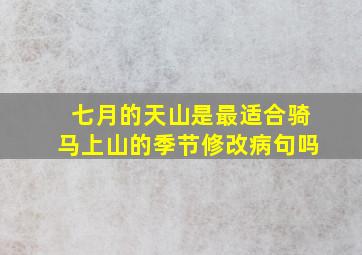 七月的天山是最适合骑马上山的季节修改病句吗